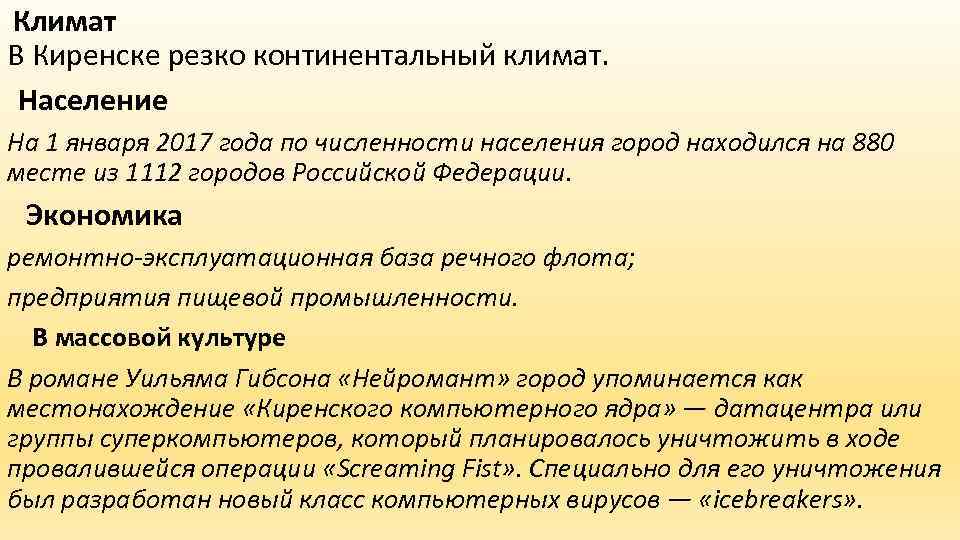 Климат
В Киренске резко континентальный климат.

Население
На 1 января 2017 года по численности населения город находился на 880 месте из 1112 городов Российской Федерации.

Экономика
ремонтно-эксплуатационная база речного флота;

предприятия пищевой промышленности.

В массовой культуре
В романе Уильяма Гибсона «Нейромант» город упоминается как местонахождение «Киренского компьютерного ядра» — датацентра или группы суперкомпьютеров, который планировалось уничтожить в ходе провалившейся операции «Screaming Fist». Специально для его уничтожения был разработан новый класс компьютерных вирусов — «icebreakers».